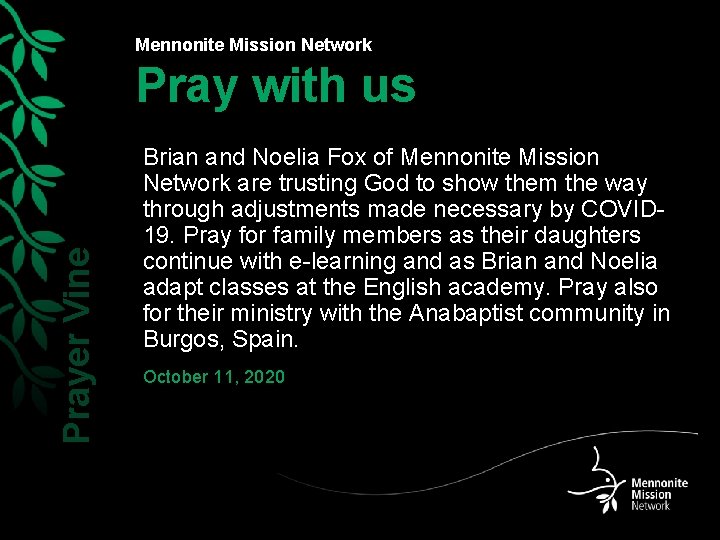 Mennonite Mission Network

Pray with us

Brian and Noelia Fox of Mennonite Mission Network are trusting God to show them the way through adjustments made necessary by COVID-19. Pray for family members as their daughters continue with e-learning and as Brian and Noelia adapt classes at the English academy. Pray also for their ministry with the Anabaptist community in Burgos, Spain.

October 11, 2020

Prayer Vine

Mennonite
Mission
Network